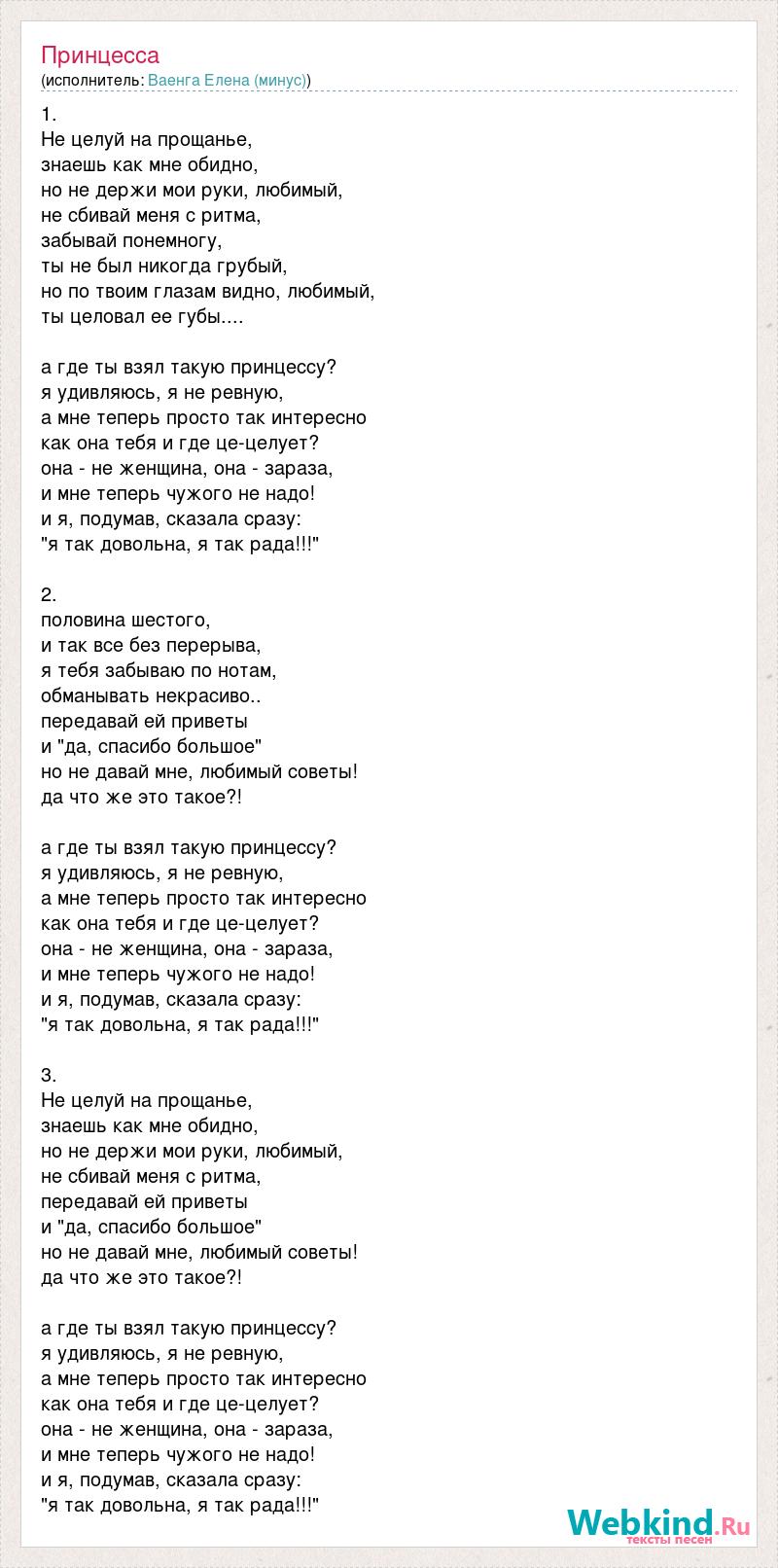 Принцесса
(исполнитель: Ваенга Елена (минус))

1.
Не целуй на прощанье,
знаешь как мне обидно,
но не держи мои руки, любимый,
не сбивай меня с ритма,
забывай понемногу,
ты не был никогда грубый,
но по твоим глазам видно, любимый,
ты целовал ее губы....

а где ты взял такую принцессу?
я удивляюсь, я не ревную,
а мне теперь просто так интересно
как она тебя и где це-целует?
она - не женщина, она - зараза,
и мне теперь чужого не надо!
и я, подумав, сказала сразу:
"я так довольна, я так рада!!!"

2.
половина шестого,
и так все без перерыва,
я тебя забываю по нотам,
обманывать некрасиво..
передавай ей приветы
и "да, спасибо большое"
но не давай мне, любимый советы!
да что же это такое?!

а где ты взял такую принцессу?
я удивляюсь, я не ревную,
а мне теперь просто так интересно
как она тебя и где це-целует?
она - не женщина, она - зараза,
и мне теперь чужого не надо!
и я, подумав, сказала сразу:
"я так довольна, я так рада!!!"

3.
Не целуй на прощанье,
знаешь как мне обидно,
но не держи мои руки, любимый,
не сбивай меня с ритма,
передавай ей приветы
и "да, спасибо большое"
но не давай мне, любимый советы!
да что же это такое?!

а где ты взял такую принцессу?
я удивляюсь, я не ревную,
а мне теперь просто так интересно
как она тебя и где це-целует?
она - не женщина, она - зараза,
и мне теперь чужого не надо!
и я, подумав, сказала сразу:
"я так довольна, я так рада!!!"

Webkind.Ru
тексты песен